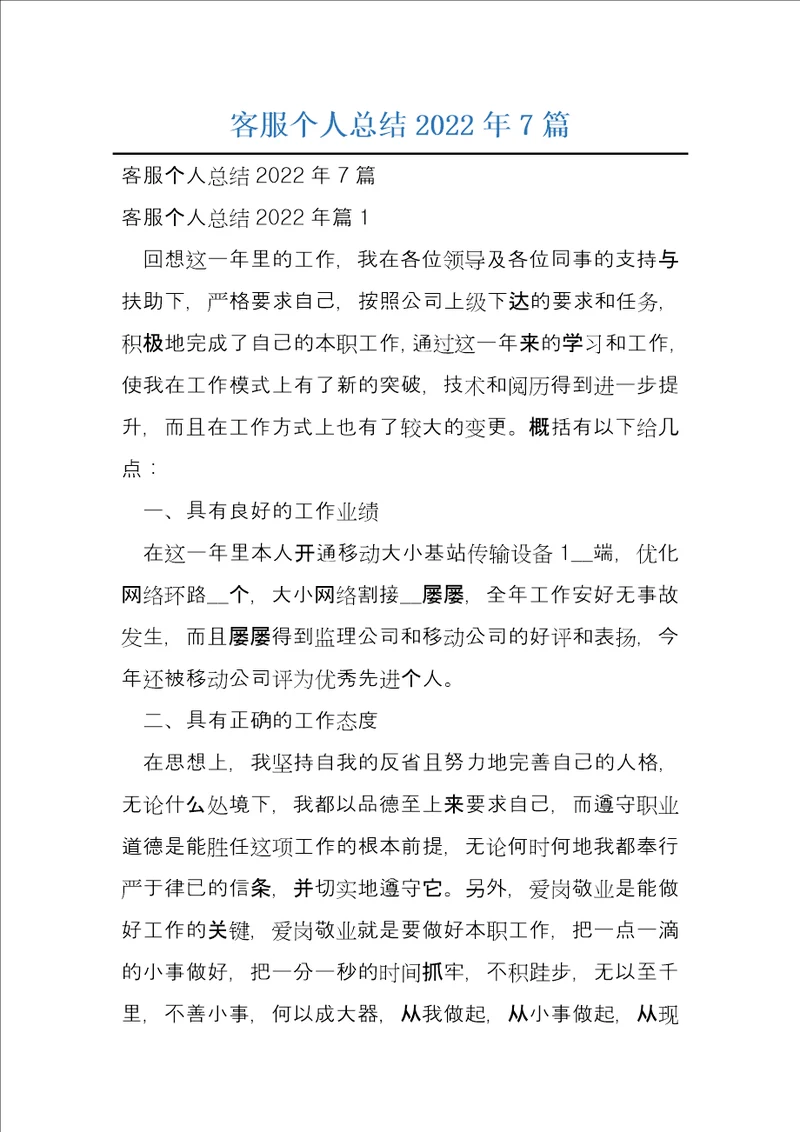 客服个人总结 2022 年 7 篇

客服个人总结 2022 年 7 篇

客服个人总结 2022 年篇 1

回想这一年里的工作，我在各位领导及各位同事的支持与扶助下，严格要求自己，按照公司上级下达的要求和任务，积极地完成了自己的本职工作，通过这一年来的学习和工作，使我在工作模式上有了新的突破，技术和阅历得到进一步提升，而且在工作方式上也有了较大的变更。概括有以下给几点：

一、具有良好的工作业绩

在这一年里本人开通移动大小基站传输设备 1__端，优化网络环路__个，大小网络割接__屡屡，全年工作安好无事故发生，而且屡屡得到监理公司和移动公司的好评和表扬，今年还被移动公司评为优秀先进个人。

二、具有正确的工作态度

在思想上，我坚持自我的反省且努力地完善自己的人格，无论什么处境下，我都以品德至上来要求自己，而遵守职业道德是能胜任这项工作的根本前提，无论何时何地我都奉行严于律已的信条，并切实地遵守它。另外，爱岗敬业是能做好工作的关键，爱岗敬业就是要做好本职工作，把一点一滴的小事做好，把一分一秒的时间抓牢，不积跬步，无以至千里，不善小事，何以成大器，从我做起，从小事做起，从现